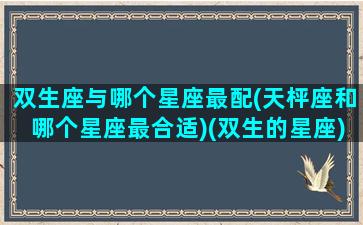 双生座与哪个星座最配(天枰座和哪个星座最合适)(双生的星座)